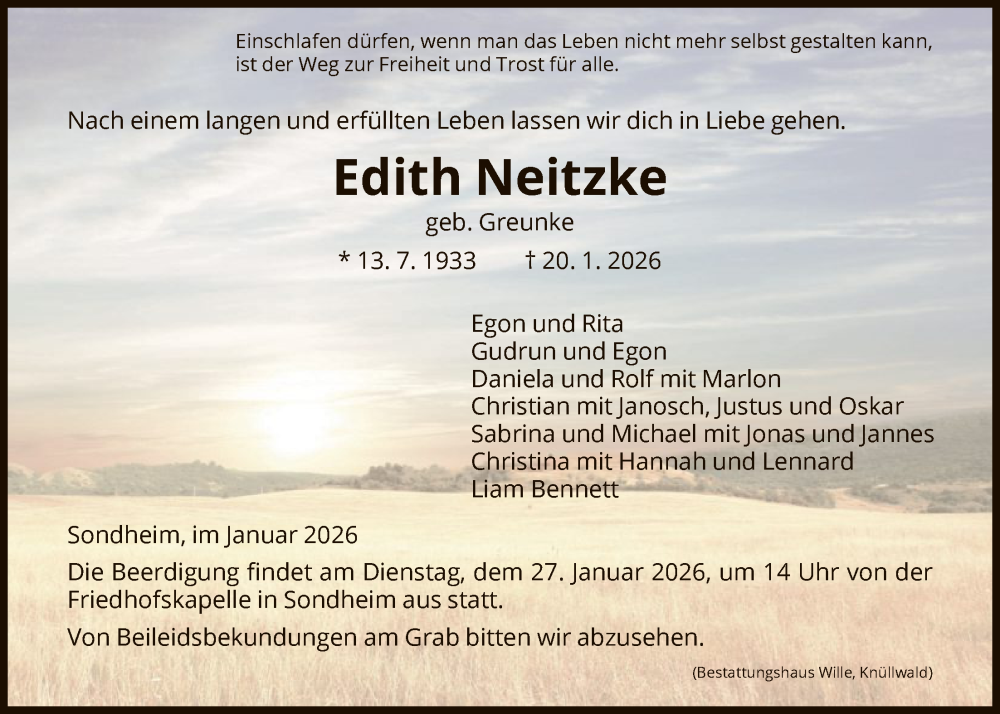 Einschlafen dürfen, wenn man das Leben nicht mehr selbst gestalten kann, ist der Weg zur Freiheit und Trost für alle.

Nach einem langen und erfüllten Leben lassen wir dich in Liebe gehen.

Edith Neitzke

geb. Greunke

* 13. 7. 1933 † 20. 1. 2026

Egon und Rita
Gudrun und Egon
Daniela und Rolf mit Marlon
Christian mit Janosch, Justus und Oskar
Sabrina und Michael mit Jonas und Jannes
Christina mit Hannah und Lennard
Liam Bennett

Sondheim, im Januar 2026

Die Beerdigung findet am Dienstag, dem 27. Januar 2026, um 14 Uhr von der Friedhofskapelle in Sondheim aus statt.

Von Beileidsbekundungen am Grab bitten wir abzusehen.

(Bestattungshaus Wille, Knüllwald)